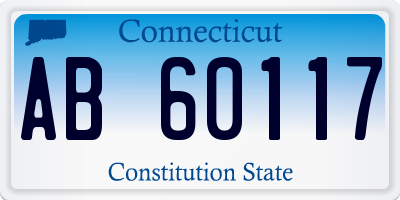 Connecticut

AB 60117

Constitution State